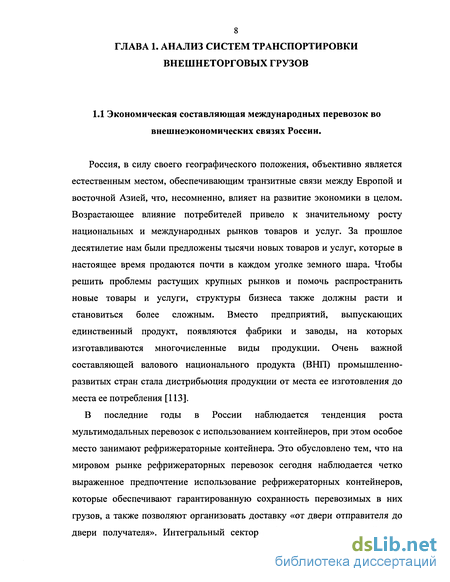 8

ГЛАВА 1. АНАЛИЗ СИСТЕМ ТРАНСПОРТИРОВКИ ВНЕШНЕТОРГОВЫХ ГРУЗОВ

1.1 Экономическая составляющая международных перевозок во внешнеэкономических связях России.

Россия, в силу своего географического положения, объективно является естественным местом, обеспечивающим транзитные связи между Европой и восточной Азией, что, несомненно, влияет на развитие экономики в целом. Возрастающее влияние потребителей привело к значительному росту национальных и международных рынков товаров и услуг. За прошлое десятилетие нам были предложены тысячи новых товаров и услуг, которые в настоящее время продаются почти в каждом уголке земного шара. Чтобы решить проблемы растущих крупных рынков и помочь распространить новые товары и услуги, структуры бизнеса также должны расти и становиться более сложным. Вместо предприятий, выпускающих единственный продукт, появляются фабрики и заводы, на которых изготавливаются многочисленные виды продукции. Очень важной составляющей валового национального продукта (ВНП) промышленно-развитых стран стала дистрибьюция продукции от места ее изготовления до места ее потребления [113].

В последние годы в России наблюдается тенденция роста мультимодальных перевозок с использованием контейнеров, при этом особое место занимают рефрижераторные контейнера. Это обусловлено тем, что на мировом рынке рефрижераторных перевозок сегодня наблюдается четко выраженное предпочтение использование рефрижераторных контейнеров, которые обеспечивают гарантированную сохранность перевозимых в них грузов, а также позволяют организовать доставку «от двери отправителя до двери получателя». Интегральный сектор

dsLib.net
библиотека диссертаций